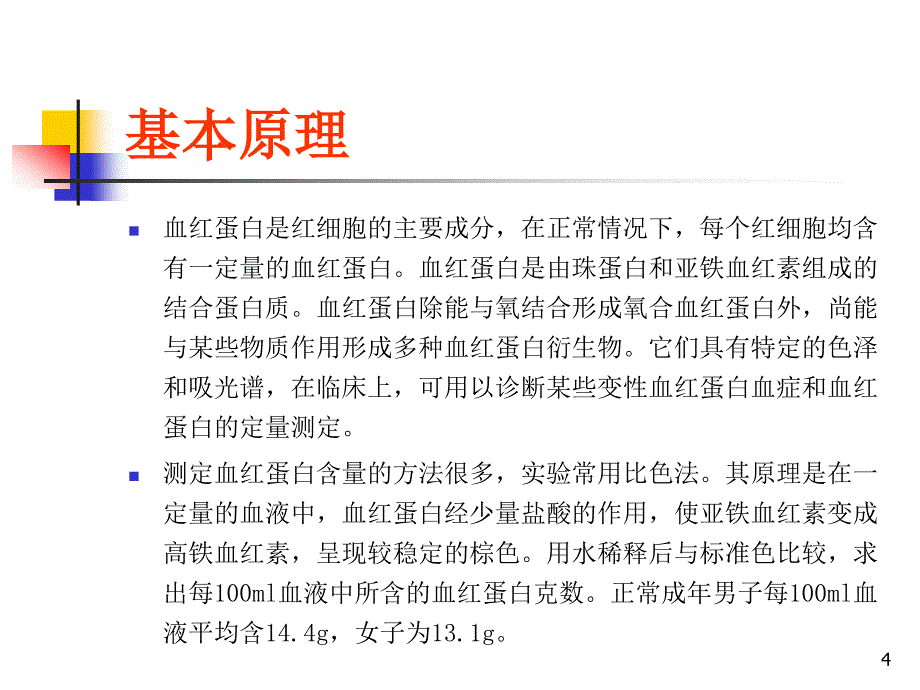 基本原理

血红蛋白是红细胞的主要成分，在正常情况下，每个红细胞均含有一定量的血红蛋白。血红蛋白是由珠蛋白和亚铁血红素组成的结合蛋白质。血红蛋白除能与氧结合形成氧合血红蛋白外，尚能与某些物质作用形成多种血红蛋白衍生物。它们具有特定的色泽和吸光谱，在临床上，可用以诊断某些变性血红蛋白血症和血红蛋白的定量测定。

测定血红蛋白含量的方法很多，实验常用比色法。其原理是在一定量的血液中，血红蛋白经少量盐酸的作用，使亚铁血红素变成高铁血红素，呈现较稳定的棕色。用水稀释后与标准色比较，求出每100ml血液中所含的血红蛋白克数。正常成年男子每100ml血液平均含14.4g，女子为13.1g。

4